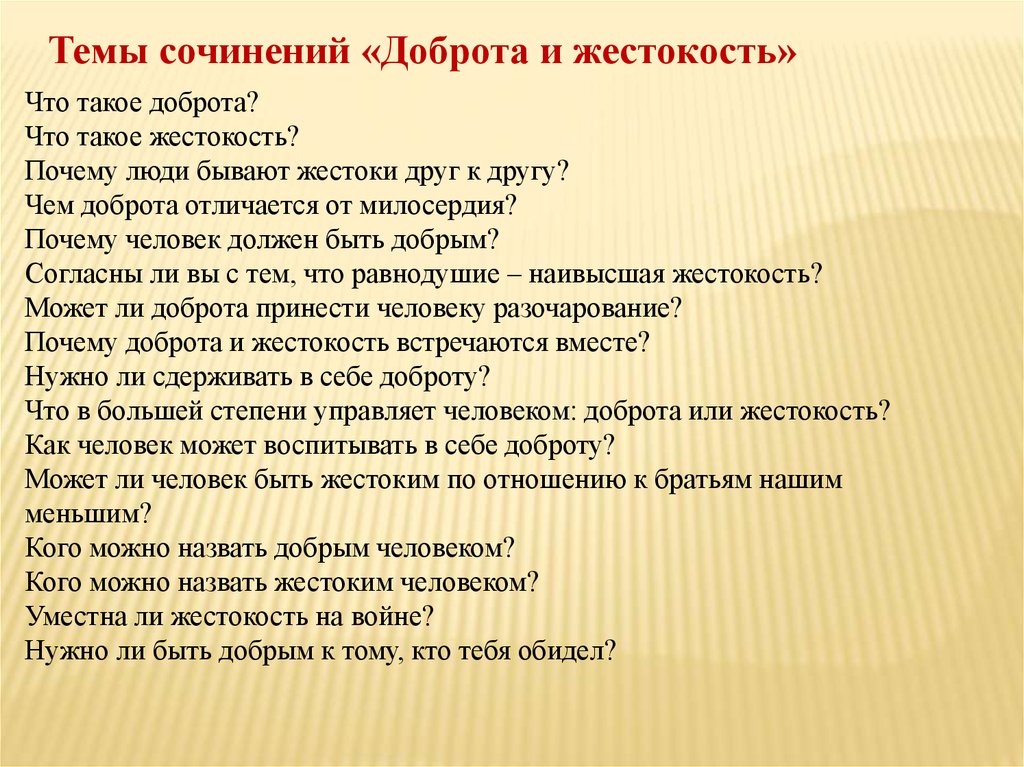 Темы сочинений «Доброта и жестокость»

Что такое доброта?
Что такое жестокость?
Почему люди бывают жестоки друг к другу?
Чем доброта отличается от милосердия?
Почему человек должен быть добрым?
Согласны ли вы с тем, что равнодушие – наивысшая жестокость?
Может ли доброта принести человеку разочарование?
Почему доброта и жестокость встречаются вместе?
Нужно ли сдерживать в себе доброту?
Что в большей степени управляет человеком: доброта или жестокость?
Как человек может воспитывать в себе доброту?
Может ли человек быть жестоким по отношению к братьям нашим меньшим?
Кого можно назвать добрым человеком?
Кого можно назвать жестоким человеком?
Уместна ли жестокость на войне?
Нужно ли быть добрым к тому, кто тебя обидел?